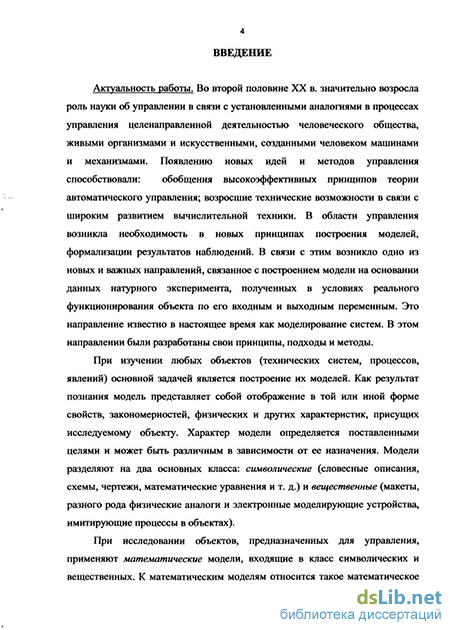 4

ВВЕДЕНИЕ

Актуальность работы. Во второй половине XX в. значительно возросла роль науки об управлении в связи с установленными аналогиями в процессах управления целенаправленной деятельностью человеческого общества, живыми организмами и искусственными, созданными человеком машинами и механизмами. Появлению новых идей и методов управления способствовали: обобщения высокоэффективных принципов теории автоматического управления; возросшие технические возможности в связи с широким развитием вычислительной техники. В области управления возникла необходимость в новых принципах построения моделей, формализации результатов наблюдений. В связи с этим возникло одно из новых и важных направлений, связанное с построением модели на основании данных натурного эксперимента, полученных в условиях реального функционирования объекта по его входным и выходным переменным. Это направление известно в настоящее время как моделирование систем. В этом направлении были разработаны свои принципы, подходы и методы.

При изучении любых объектов (технических систем, процессов, явлений) основной задачей является построение их моделей. Как результат познания модель представляет собой отображение в той или иной форме свойств, закономерностей, физических и других характеристик, присущих исследуемому объекту. Характер модели определяется поставленными целями и может быть различным в зависимости от ее назначения. Модели разделяют на два основных класса: символические (словесные описания, схемы, чертежи, математические уравнения и т. д.) и вещественные (макеты, разного рода физические аналоги и электронные моделирующие устройства, имитирующие процессы в объектах).

При исследовании объектов, предназначенных для управления, применяют математические модели, входящие в класс символических и вещественных. К математическим моделям относится такое математическое

dsLib.net
библиотека диссертаций